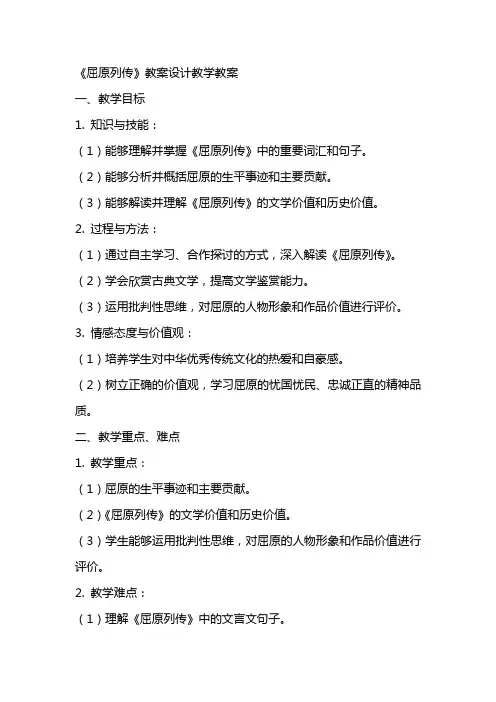 《屈原列传》教案设计教学教案

一、教学目标

1. 知识与技能：

（1）能够理解并掌握《屈原列传》中的重要词汇和句子。

（2）能够分析并概括屈原的生平事迹和主要贡献。

（3）能够解读并理解《屈原列传》的文学价值和历史价值。

2. 过程与方法：

（1）通过自主学习、合作探讨的方式，深入解读《屈原列传》。

（2）学会欣赏古典文学，提高文学鉴赏能力。

（3）运用批判性思维，对屈原的人物形象和作品价值进行评价。

3. 情感态度与价值观：

（1）培养学生对中华优秀传统文化的热爱和自豪感。

（2）树立正确的价值观，学习屈原的忧国忧民、忠诚正直的精神品质。

二、教学重点、难点

1. 教学重点：

（1）屈原的生平事迹和主要贡献。

（2）《屈原列传》的文学价值和历史价值。

（3）学生能够运用批判性思维，对屈原的人物形象和作品价值进行评价。

2. 教学难点：

（1）理解《屈原列传》中的文言文句子。